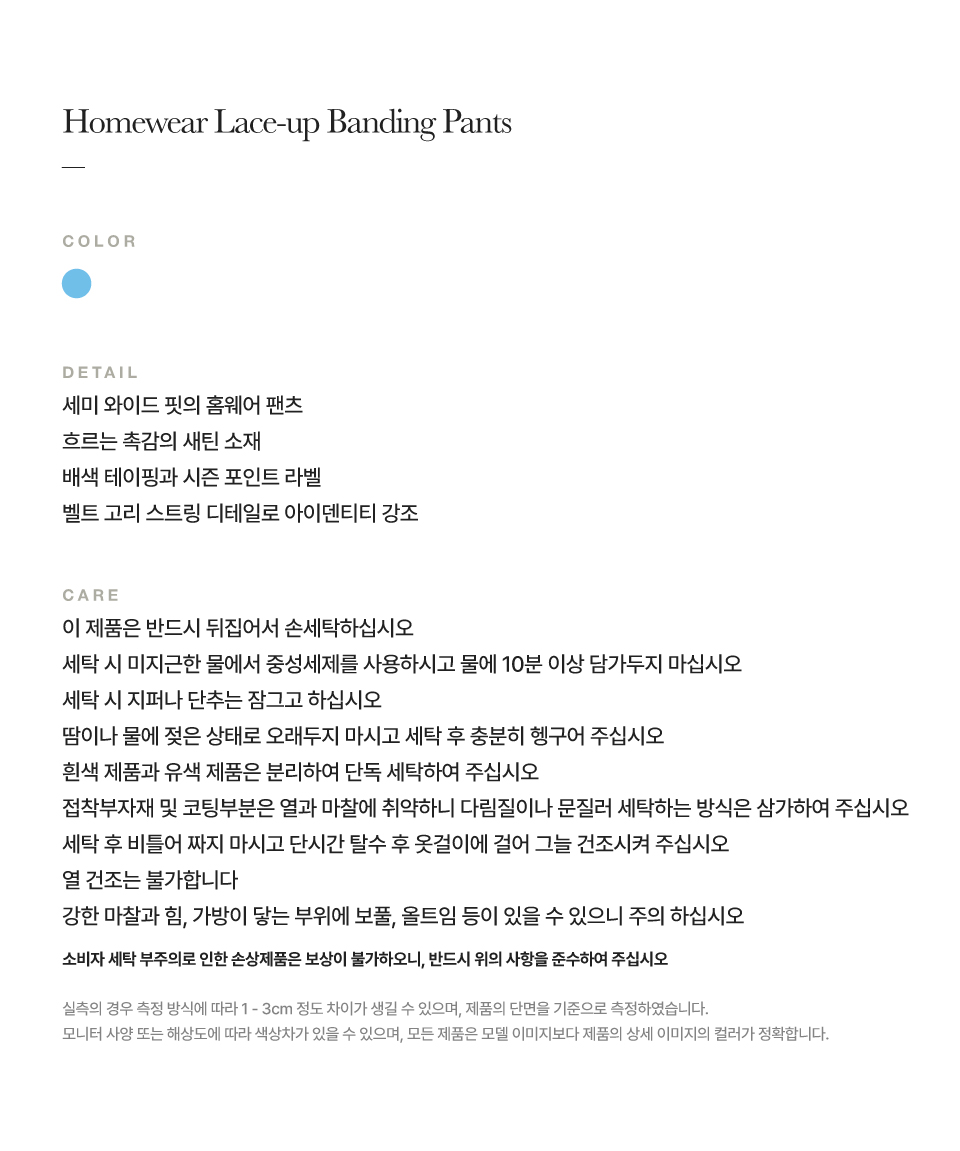 Homewear Lace-up Banding Pants

—

COLOR

DETAIL
세미 와이드 핏의 홈웨어 팬츠
흐르는 촉감의 새틴 소재
배색 테이핑과 시즌 포인트 라벨
벨트 고리 스트링 디테일로 아이덴티티 강조

CARE
이 제품은 반드시 뒤집어서 손세탁하십시오
세탁 시 미지근한 물에서 중성세제를 사용하시고 물에 10분 이상 담가두지 마십시오
세탁 시 지퍼나 단추는 잠그고 하십시오
땀이나 물에 젖은 상태로 오래두지 마시고 세탁 후 충분히 헹구어 주십시오
흰색 제품과 유색 제품은 분리하여 단독 세탁하여 주십시오
접착부자재 및 코팅부분은 열과 마찰에 취약하니 다림질이나 문질러 세탁하는 방식은 삼가하여 주십시오
세탁 후 비틀어 짜지 마시고 단시간 탈수 후 옷걸이에 걸어 그늘 건조시켜 주십시오
열 건조는 불가합니다
강한 마찰과 힘, 가방이 닿는 부위에 보풀, 올트임 등이 있을 수 있으니 주의 하십시오
소비자 세탁 부주의로 인한 손상제품은 보상이 불가하오니, 반드시 위의 사항을 준수하여 주십시오

실측의 경우 측정 방식에 따라 1 - 3cm 정도 차이가 생길 수 있으며, 제품의 단면을 기준으로 측정하였습니다.
모니터 사양 또는 해상도에 따라 색상차가 있을 수 있으며, 모든 제품은 모델 이미지보다 제품의 상세 이미지의 컬러가 정확합니다.